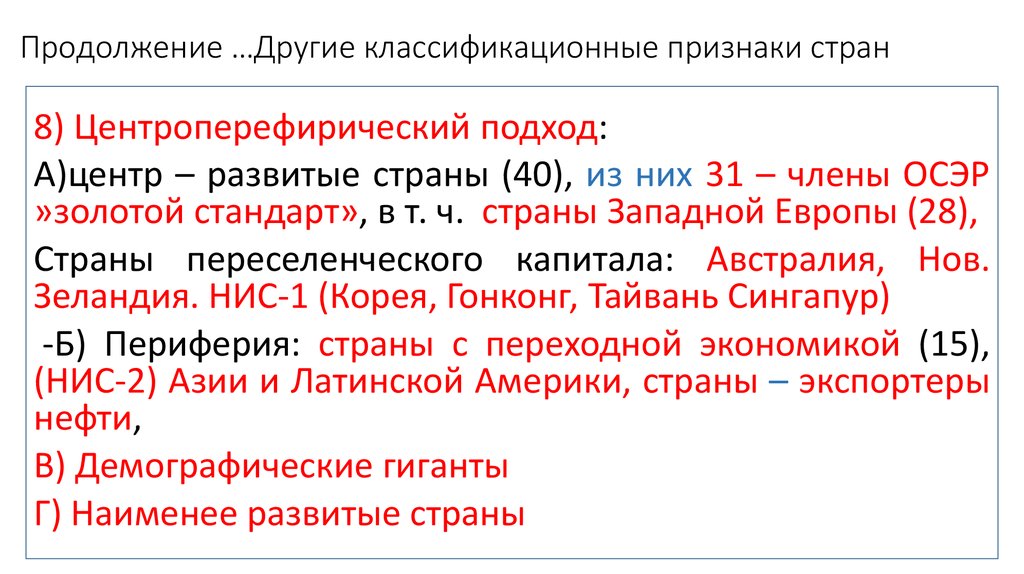 Продолжение …Другие классификационные признаки стран

8) Центроперефирический подход:

А)центр – развитые страны (40), из них 31 – члены ОСЭР »золотой стандарт», в т. ч. страны Западной Европы (28),

Страны переселенческого капитала: Австралия, Нов. Зеландия. НИС-1 (Корея, Гонконг, Тайвань Сингапур)

-Б) Периферия: страны с переходной экономикой (15), (НИС-2) Азии и Латинской Америки, страны – экспортеры нефти,

В) Демографические гиганты

Г) Наименее развитые страны